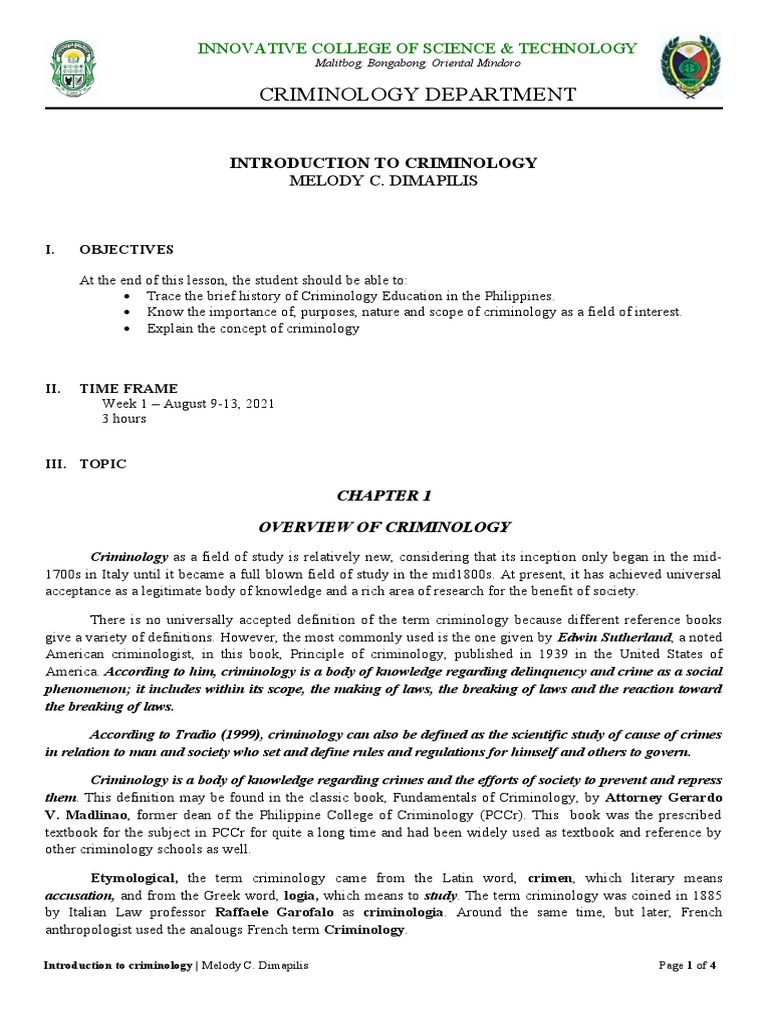 INNOVATIVE COLLEGE OF SCIENCE & TECHNOLOGY
Malitbog, Bongabong, Oriental Mindoro

CRIMINOLOGY DEPARTMENT

INTRODUCTION TO CRIMINOLOGY
MELODY C. DIMAPILIS

I. OBJECTIVES

At the end of this lesson, the student should be able to:
• Trace the brief history of Criminology Education in the Philippines.
• Know the importance of, purposes, nature and scope of criminology as a field of interest.
• Explain the concept of criminology

II. TIME FRAME
Week 1 – August 9-13, 2021
3 hours

III. TOPIC

CHAPTER 1

OVERVIEW OF CRIMINOLOGY

Criminology as a field of study is relatively new, considering that its inception only began in the mid-1700s in Italy until it became a full blown field of study in the mid1800s. At present, it has achieved universal acceptance as a legitimate body of knowledge and a rich area of research for the benefit of society.

There is no universally accepted definition of the term criminology because different reference books give a variety of definitions. However, the most commonly used is the one given by Edwin Sutherland, a noted American criminologist, in this book, Principle of criminology, published in 1939 in the United States of America. According to him, criminology is a body of knowledge regarding delinquency and crime as a social phenomenon; it includes within its scope, the making of laws, the breaking of laws and the reaction toward the breaking of laws.

According to Tradio (1999), criminology can also be defined as the scientific study of cause of crimes in relation to man and society who set and define rules and regulations for himself and others to govern.

Criminology is a body of knowledge regarding crimes and the efforts of society to prevent and repress them. This definition may be found in the classic book, Fundamentals of Criminology, by Attorney Gerardo V. Madlinao, former dean of the Philippine College of Criminology (PCCr). This book was the prescribed textbook for the subject in PCCr for quite a long time and had been widely used as textbook and reference by other criminology schools as well.

Etymological, the term criminology came from the Latin word, crimen, which literary means accusation, and from the Greek word, logia, which means to study. The term criminology was coined in 1885 by Italian Law professor Raffaele Garofalo as criminologia. Around the same time, but later, French anthropologist used the analougs French term Criminology.

Introduction to criminology | Melody C. Dimapilis
Page 1 of 4